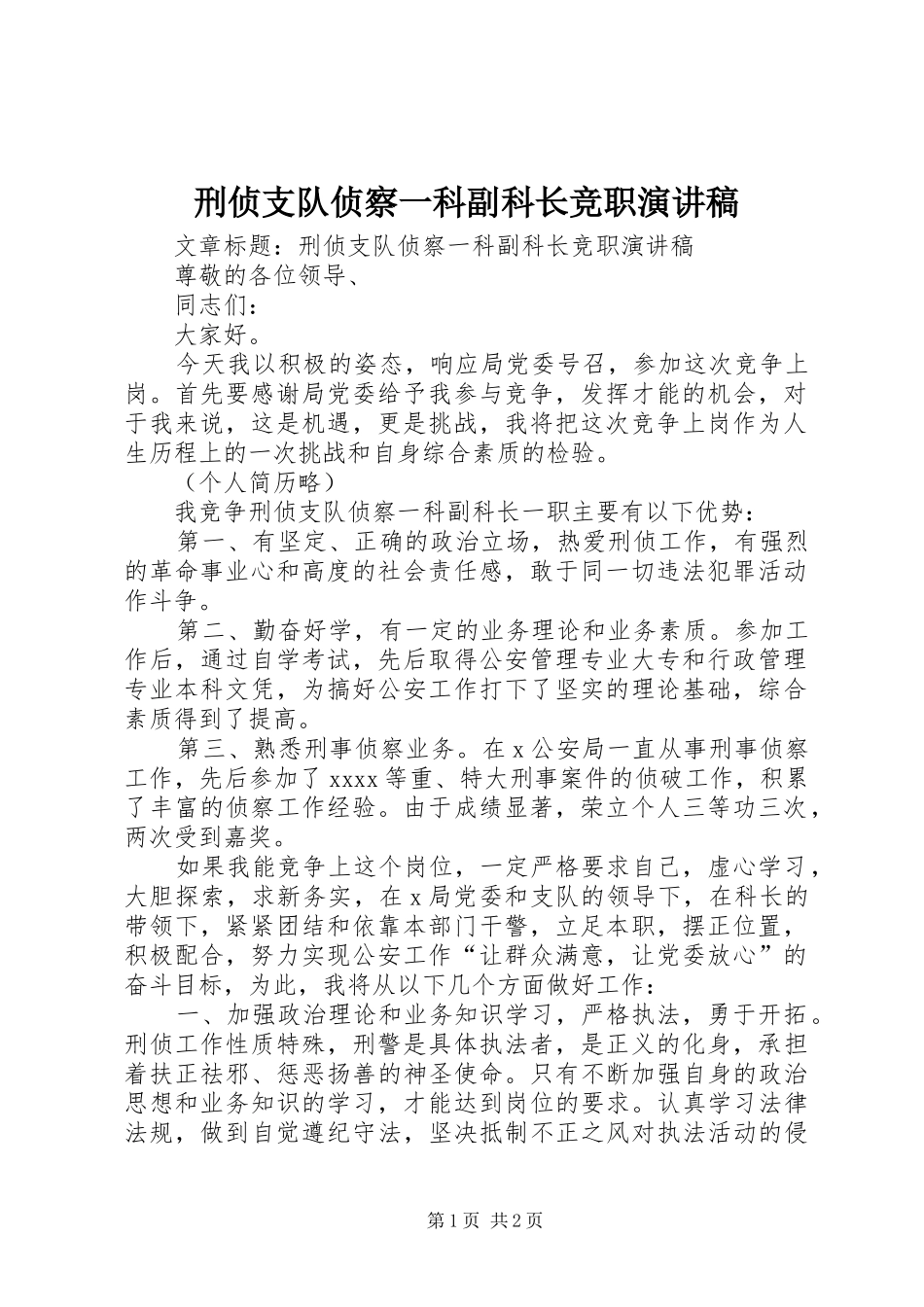 刑侦支队侦察一科副科长竞职演讲稿

文章标题：刑侦支队侦察一科副科长竞职演讲稿

尊敬的各位领导、

同志们：

大家好。

今天我以积极的姿态，响应局党委号召，参加这次竞争上岗。首先要感谢局党委给予我参与竞争，发挥才能的机会，对于我来说，这是机遇，更是挑战，我将把这次竞争上岗作为人生历程上的一次挑战和自身综合素质的检验。

（个人简历略）

我竞争刑侦支队侦察一科副科长一职主要有以下优势：

第一、有坚定、正确的政治立场，热爱刑侦工作，有强烈的革命事业心和高度的社会责任感，敢于同一切违法犯罪活动作斗争。

第二、勤奋好学，有一定的业务理论和业务素质。参加工作后，通过自学考试，先后取得公安管理专业大专和行政管理专业本科文凭，为搞好公安工作打下了坚实的理论基础，综合素质得到了提高。

第三、熟悉刑事侦察业务。在x公安局一直从事刑事侦察工作，先后参加了xxxx等重、特大刑事案件的侦破工作，积累了丰富的侦察工作经验。由于成绩显著，荣立个人三等功三次，两次受到嘉奖。

如果我能竞争上这个岗位，一定严格要求自己，虚心学习，大胆探索，求新务实，在x局党委和支队的领导下，在科长的带领下，紧紧团结和依靠本部门干警，立足本职，摆正位置，积极配合，努力实现公安工作“让群众满意，让党委放心”的奋斗目标，为此，我将从以下几个方面做好工作：

一、加强政治理论和业务知识学习，严格执法，勇于开拓。刑侦工作性质特殊，刑警是具体执法者，是正义的化身，承担着扶正祛邪、惩恶扬善的神圣使命。只有不断加强自身的政治思想和业务知识的学习，才能达到岗位的要求。认真学习法律法规，做到自觉遵纪守法，坚决抵制不正之风对执法活动的侵

第1页 共2页